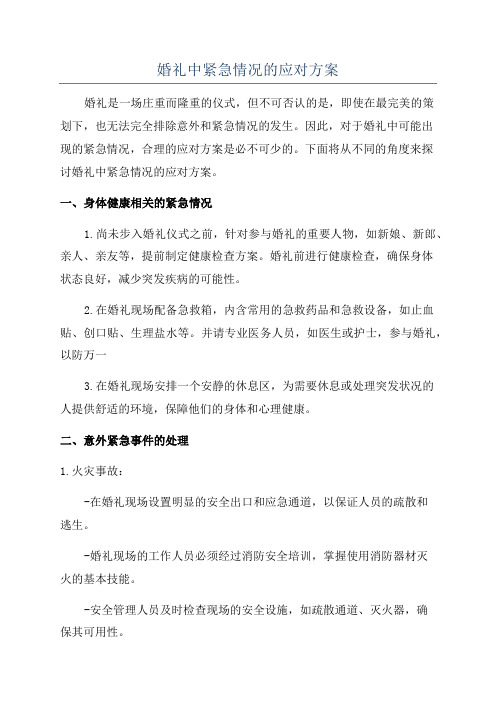 婚礼中紧急情况的应对方案

婚礼是一场庄重而隆重的仪式，但不可否认的是，即使在最完美的策划下，也无法完全排除意外和紧急情况的发生。因此，对于婚礼中可能出现的紧急情况，合理的应对方案是必不可少的。下面将从不同的角度来探讨婚礼中紧急情况的应对方案。

一、身体健康相关的紧急情况

1.尚未步入婚礼仪式之前，针对参与婚礼的重要人物，如新娘、新郎、亲人、亲友等，提前制定健康检查方案。婚礼前进行健康检查，确保身体状态良好，减少突发疾病的可能性。

2.在婚礼现场配备急救箱，内含常用的急救药品和急救设备，如止血贴、创口贴、生理盐水等。并请专业医务人员，如医生或护士，参与婚礼，以防万一

3.在婚礼现场安排一个安静的休息区，为需要休息或处理突发状况的人提供舒适的环境，保障他们的身体和心理健康。

二、意外紧急事件的处理

1.火灾事故：

-在婚礼现场设置明显的安全出口和应急通道，以保证人员的疏散和逃生。

-婚礼现场的工作人员必须经过消防安全培训，掌握使用消防器材灭火的基本技能。

-安全管理人员及时检查现场的安全设施，如疏散通道、灭火器，确保其可用性。